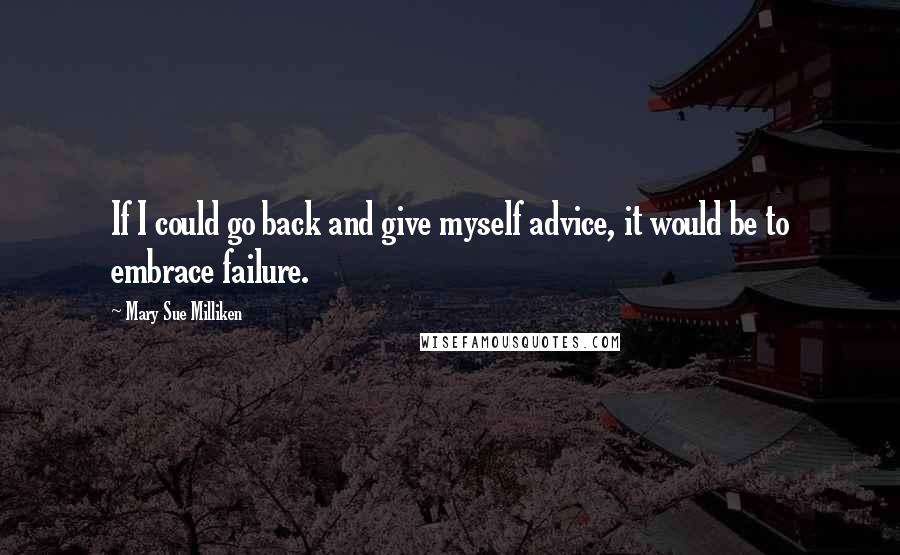 If I could go back and give myself advice, it would be to embrace failure.

- Mary Sue Milliken

WISEFAMOUSQUOTES.COM